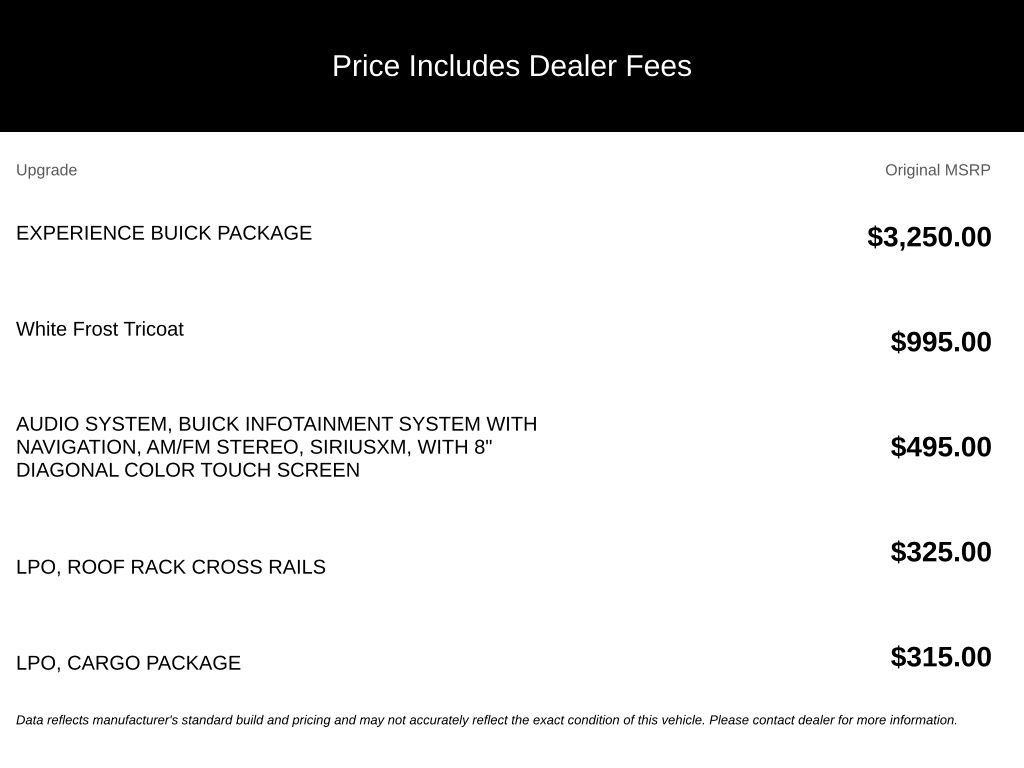 Price Includes Dealer Fees

| Upgrade | Original MSRP |
|---|---|
| EXPERIENCE BUICK PACKAGE | $3,250.00 |
| White Frost Tricoat | $995.00 |
| AUDIO SYSTEM, BUICK INFOTAINMENT SYSTEM WITH NAVIGATION, AM/FM STEREO, SIRIUSXM, WITH 8" DIAGONAL COLOR TOUCH SCREEN | $495.00 |
| LPO, ROOF RACK CROSS RAILS | $325.00 |
| LPO, CARGO PACKAGE | $315.00 |

Data reflects manufacturer's standard build and pricing and may not accurately reflect the exact condition of this vehicle. Please contact dealer for more information.